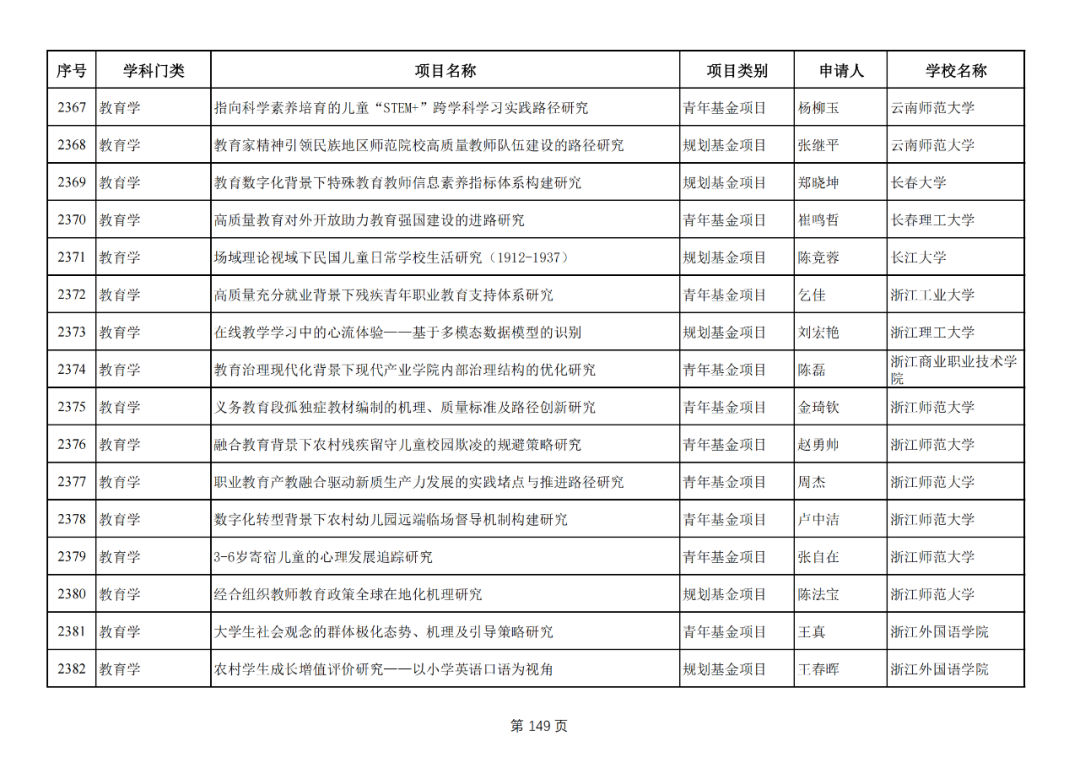 | 序号 | 学科门类 | 项目名称 | 项目类别 | 申请人 | 学校名称 |
|---|---|---|---|---|---|
| 2367 | 教育学 | 指向科学素养培育的儿童“STEM+”跨学科学习实践路径研究 | 青年基金项目 | 杨柳玉 | 云南师范大学 |
| 2368 | 教育学 | 教育家精神引领民族地区师范院校高质量教师队伍建设的路径研究 | 规划基金项目 | 张继平 | 云南师范大学 |
| 2369 | 教育学 | 教育数字化背景下特殊教育教师信息素养指标体系构建研究 | 规划基金项目 | 郑晓坤 | 长春大学 |
| 2370 | 教育学 | 高质量教育对外开放助力教育强国建设的进路研究 | 青年基金项目 | 崔鸣哲 | 长春理工大学 |
| 2371 | 教育学 | 场域理论视域下民国儿童日常学校生活研究（1912-1937） | 规划基金项目 | 陈竞蓉 | 长江大学 |
| 2372 | 教育学 | 高质量充分就业背景下残疾青年职业教育支持体系研究 | 青年基金项目 | 乞佳 | 浙江工业大学 |
| 2373 | 教育学 | 在线教学学习中的心流体验——基于多模态数据模型的识别 | 规划基金项目 | 刘宏艳 | 浙江理工大学 |
| 2374 | 教育学 | 教育治理现代化背景下现代产业学院内部治理结构的优化研究 | 青年基金项目 | 陈磊 | 浙江商业职业技术学院 |
| 2375 | 教育学 | 义务教育段孤独症教材编制的机理、质量标准及路径创新研究 | 青年基金项目 | 金琦钦 | 浙江师范大学 |
| 2376 | 教育学 | 融合教育背景下农村残疾留守儿童校园欺凌的规避策略研究 | 青年基金项目 | 赵勇帅 | 浙江师范大学 |
| 2377 | 教育学 | 职业教育产教融合驱动新质生产力发展的实践堵点与推进路径研究 | 青年基金项目 | 周杰 | 浙江师范大学 |
| 2378 | 教育学 | 数字化转型背景下农村幼儿园远端临场督导机制构建研究 | 青年基金项目 | 卢中洁 | 浙江师范大学 |
| 2379 | 教育学 | 3-6岁寄宿儿童的心理发展追踪研究 | 青年基金项目 | 张自在 | 浙江师范大学 |
| 2380 | 教育学 | 经合组织教师教育政策全球在地化机理研究 | 规划基金项目 | 陈法宝 | 浙江师范大学 |
| 2381 | 教育学 | 大学生社会观念的群体极化态势、机理及引导策略研究 | 青年基金项目 | 王真 | 浙江外国语学院 |
| 2382 | 教育学 | 农村学生成长增值评价研究——以小学英语口语为视角 | 规划基金项目 | 王春晖 | 浙江外国语学院 |

第 149 页